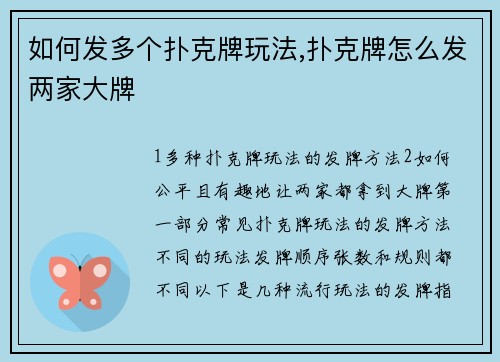 如何发多个扑克牌玩法,扑克牌怎么发两家大牌

1多种扑克牌玩法的发牌方法2如何公平且有趣地让两家都拿到大牌第一部分常见扑克牌玩法的发牌方法不同的玩法发牌顺序张数和规则都不同以下是几种流行玩法的发牌指